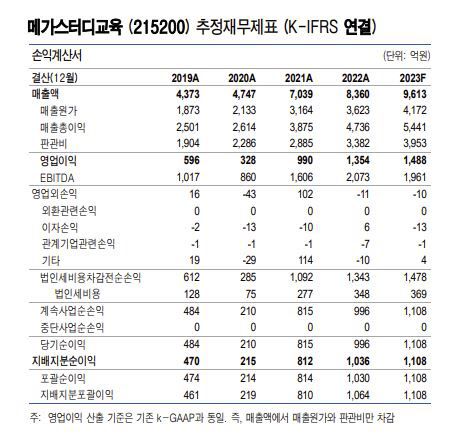 메가스터디교육 (215200) 추정재무제표 (K-IFRS 연결)

손익계산서 (단위: 억원)

| 결산(12월) | 2019A | 2020A | 2021A | 2022A | 2023F |
|---|---|---|---|---|---|
| 매출액 | 4,373 | 4,747 | 7,039 | 8,360 | 9,613 |
| 매출원가 | 1,873 | 2,133 | 3,164 | 3,623 | 4,172 |
| 매출총이익 | 2,501 | 2,614 | 3,875 | 4,736 | 5,441 |
| 판관비 | 1,904 | 2,286 | 2,885 | 3,382 | 3,953 |
| 영업이익 | 596 | 328 | 990 | 1,354 | 1,488 |
| EBITDA | 1,017 | 860 | 1,606 | 2,073 | 1,961 |
| 영업외손익 | 16 | -43 | 102 | -11 | -10 |
| 외환관련손익 | 0 | 0 | 0 | 0 | 0 |
| 이자손익 | -2 | -13 | -10 | 6 | -13 |
| 관계기업관련손익 | -1 | -1 | -1 | -7 | -1 |
| 기타 | 19 | -29 | 114 | -10 | 4 |
| 법인세비용차감전순손익 | 612 | 285 | 1,092 | 1,343 | 1,478 |
| 법인세비용 | 128 | 75 | 277 | 348 | 369 |
| 계속사업순손익 | 484 | 210 | 815 | 996 | 1,108 |
| 중단사업순손익 | 0 | 0 | 0 | 0 | 0 |
| 당기순이익 | 484 | 210 | 815 | 996 | 1,108 |
| 지배지분순이익 | 470 | 215 | 812 | 1,036 | 1,108 |
| 포괄순이익 | 474 | 214 | 814 | 1,030 | 1,108 |
| 지배지분포괄이익 | 461 | 219 | 810 | 1,064 | 1,108 |

주: 영업이익 산출 기준은 기존 k-GAAP과 동일. 즉, 매출액에서 매출원가와 판관비만 차감